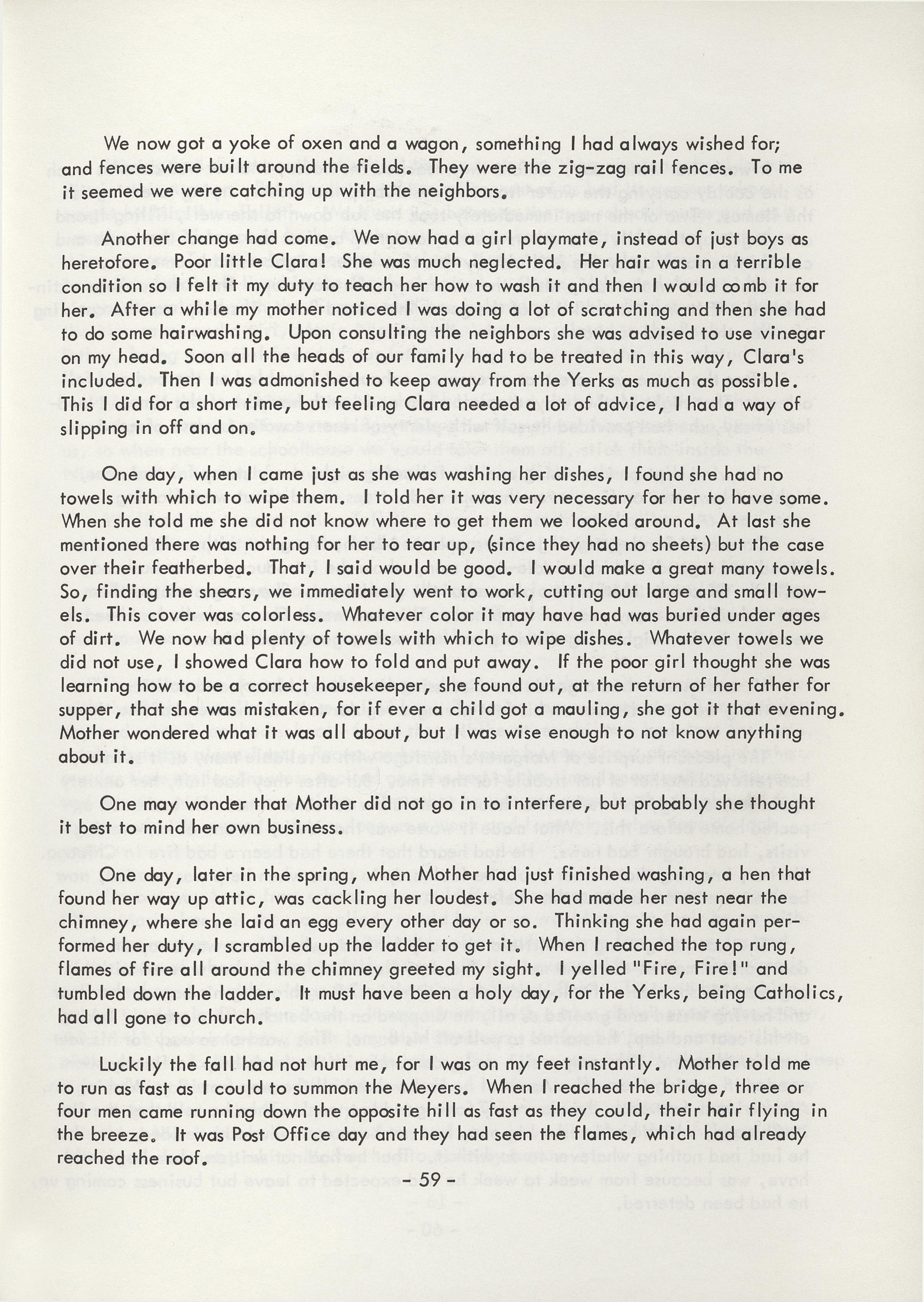 We now got a yoke of oxen and a wagon, something I had always wished for; and fences were built around the fields. They were the zig-zag rail fences. To me it seemed we were catching up with the neighbors.

Another change had come. We now had a girl playmate, instead of just boys as heretofore. Poor little Clara! She was much neglected. Her hair was in a terrible condition so I felt it my duty to teach her how to wash it and then I would comb it for her. After a while my mother noticed I was doing a lot of scratching and then she had to do some hairwashing. Upon consulting the neighbors she was advised to use vinegar on my head. Soon all the heads of our family had to be treated in this way, Clara's included. Then I was admonished to keep away from the Yerks as much as possible. This I did for a short time, but feeling Clara needed a lot of advice, I had a way of slipping in off and on.

One day, when I came just as she was washing her dishes, I found she had no towels with which to wipe them. I told her it was very necessary for her to have some. When she told me she did not know where to get them we looked around. At last she mentioned there was nothing for her to tear up, (since they had no sheets) but the case over their featherbed. That, I said would be good. I would make a great many towels. So, finding the shears, we immediately went to work, cutting out large and small towels. This cover was colorless. Whatever color it may have had was buried under ages of dirt. We now had plenty of towels with which to wipe dishes. Whatever towels we did not use, I showed Clara how to fold and put away. If the poor girl thought she was learning how to be a correct housekeeper, she found out, at the return of her father for supper, that she was mistaken, for if ever a child got a mauling, she got it that evening. Mother wondered what it was all about, but I was wise enough to not know anything about it.

One may wonder that Mother did not go in to interfere, but probably she thought it best to mind her own business.

One day, later in the spring, when Mother had just finished washing, a hen that found her way up attic, was cackling her loudest. She had made her nest near the chimney, where she laid an egg every other day or so. Thinking she had again performed her duty, I scrambled up the ladder to get it. When I reached the top rung, flames of fire all around the chimney greeted my sight. I yelled "Fire, Fire!" and tumbled down the ladder. It must have been a holy day, for the Yerks, being Catholics, had all gone to church.

Luckily the fall had not hurt me, for I was on my feet instantly. Mother told me to run as fast as I could to summon the Meyers. When I reached the bridge, three or four men came running down the opposite hill as fast as they could, their hair flying in the breeze. It was Post Office day and they had seen the flames, which had already reached the roof.

- 59 -